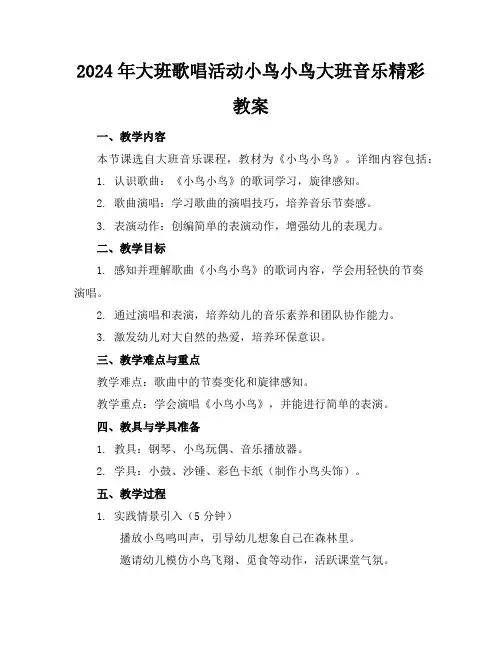 2024年大班歌唱活动小鸟小鸟大班音乐精彩教案

一、教学内容

本节课选自大班音乐课程，教材为《小鸟小鸟》。详细内容包括：

1. 认识歌曲：《小鸟小鸟》的歌词学习，旋律感知。

2. 歌曲演唱：学习歌曲的演唱技巧，培养音乐节奏感。

3. 表演动作：创编简单的表演动作，增强幼儿的表现力。

二、教学目标

1. 感知并理解歌曲《小鸟小鸟》的歌词内容，学会用轻快的节奏演唱。

2. 通过演唱和表演，培养幼儿的音乐素养和团队协作能力。

3. 激发幼儿对大自然的热爱，培养环保意识。

三、教学难点与重点

教学难点：歌曲中的节奏变化和旋律感知。

教学重点：学会演唱《小鸟小鸟》，并能进行简单的表演。

四、教具与学具准备

1. 教具：钢琴、小鸟玩偶、音乐播放器。

2. 学具：小鼓、沙锤、彩色卡纸（制作小鸟头饰）。

五、教学过程

1. 实践情景引入（5分钟）

播放小鸟鸣叫声，引导幼儿想象自己在森林里。

邀请幼儿模仿小鸟飞翔、觅食等动作，活跃课堂气氛。